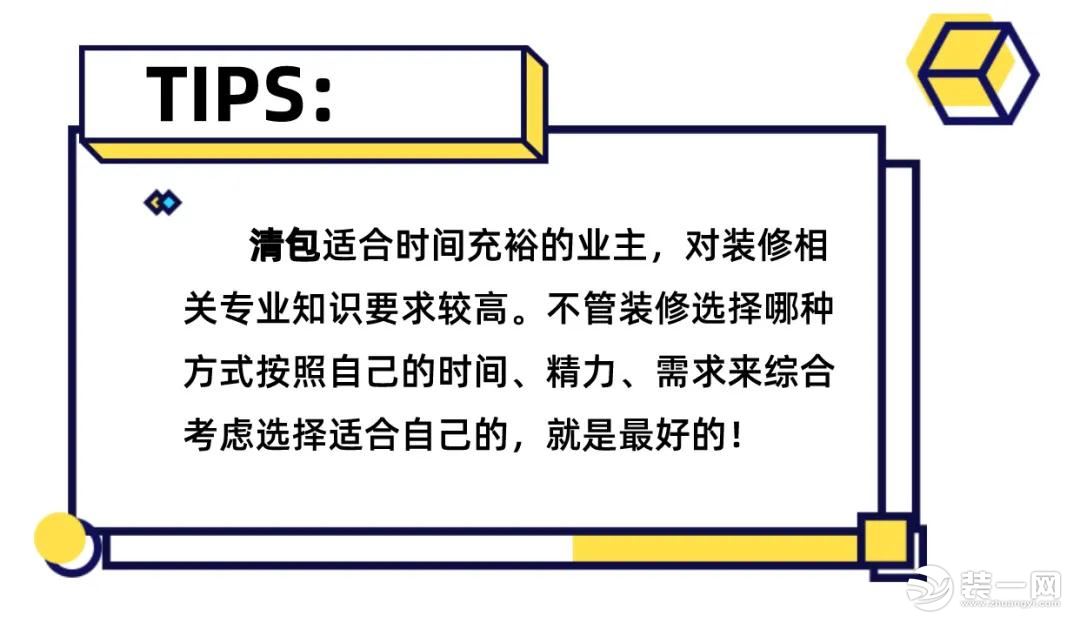 TIPS:

清包适合时间充裕的业主，对装修相关专业知识要求较高。不管装修选择哪种方式按照自己的时间、精力、需求来综合考虑选择适合自己的，就是最好的！

装一网
www.zhuangyi.com